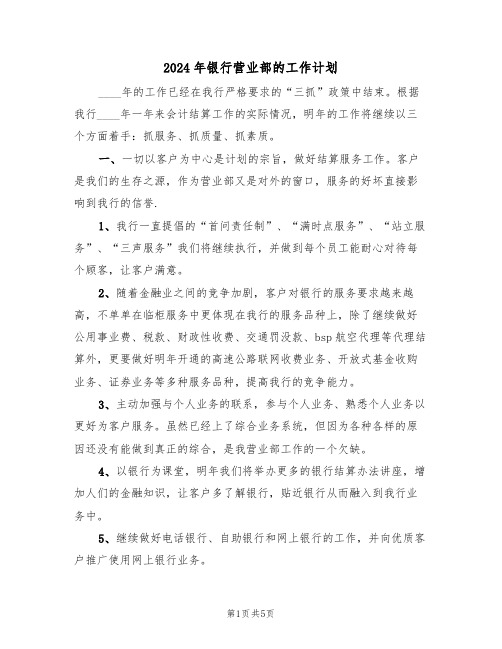 2024年银行营业部的工作计划

____年的工作已经在我行严格要求的“三抓”政策中结束。根据我行____年一年来会计结算工作的实际情况，明年的工作将继续以三个方面着手：抓服务、抓质量、抓素质。

一、一切以客户为中心是计划的宗旨，做好结算服务工作。客户是我们的生存之源，作为营业部又是对外的窗口，服务的好坏直接影响到我行的信誉.

1、我行一直提倡的“首问责任制”、“满时点服务”、“站立服务”、“三声服务”我们将继续执行，并做到每个员工能耐心对待每个顾客，让客户满意。

2、随着金融业之间的竞争加剧，客户对银行的服务要求越来越高，不单单在临柜服务中更体现在我行的服务品种上，除了继续做好公用事业费、税款、财政性收费、交通罚没款、bsp航空代理等代理结算外，更要做好明年开通的高速公路联网收费业务、开放式基金收购业务、证券业务等多种服务品种，提高我行的竞争能力。

3、主动加强与个人业务的联系，参与个人业务、熟悉个人业务以更好为客户服务。虽然已经上了综合业务系统，但因为各种各样的原因还没有能做到真正的综合，是我营业部工作的一个欠缺。

4、以银行为课堂，明年我们将举办更多的银行结算办法讲座，增加人们的金融知识，让客户多了解银行，贴近银行从而融入到我行业务中。

5、继续做好电话银行、自助银行和网上银行的工作，并向优质客户推广使用网上银行业务。

第1页共5页